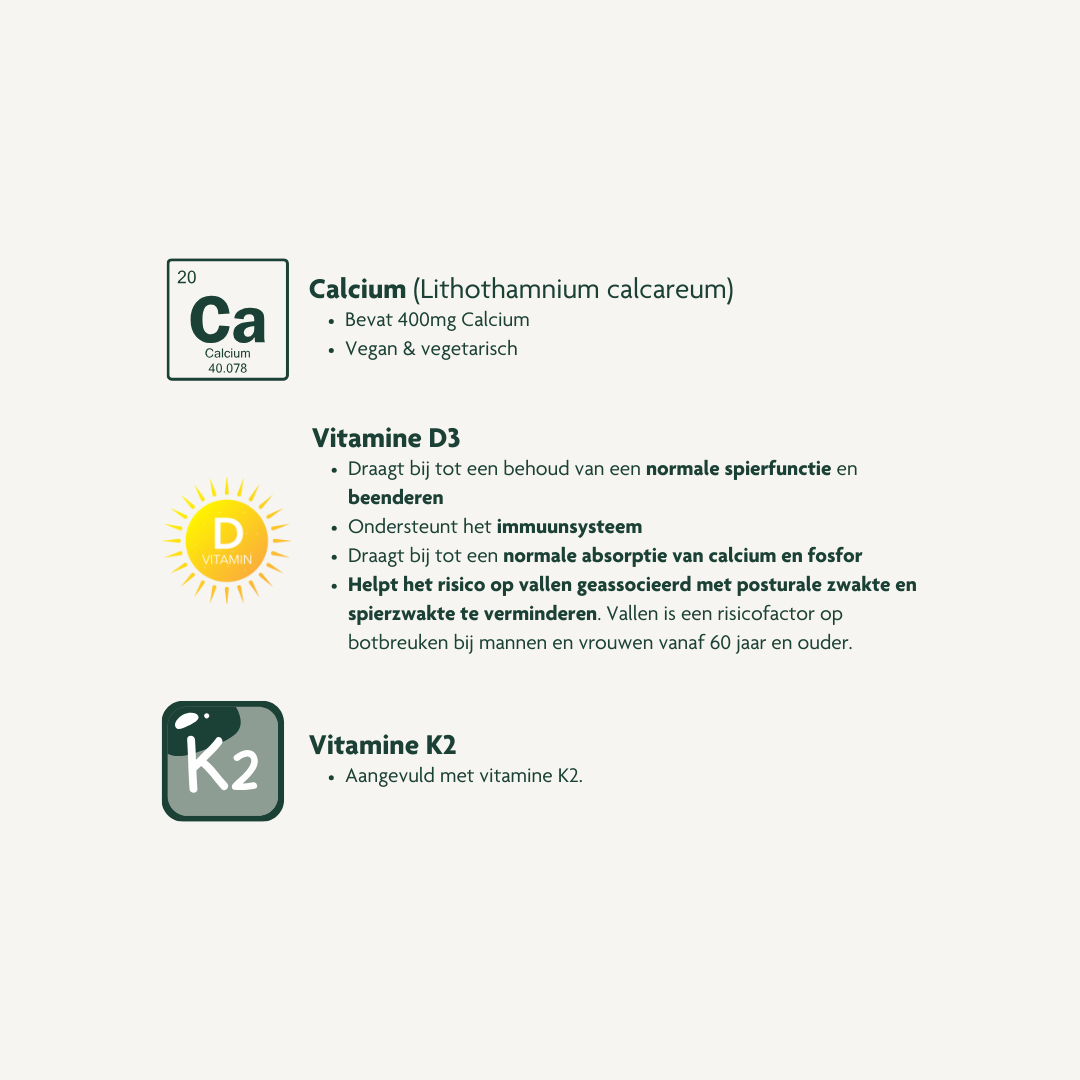 20
Ca
Calcium
40.078

Calcium (Lithothamnium calcareum)
• Bevat 400mg Calcium
• Vegan & vegetarisch

D
VITAMIN

Vitamine D3
• Draagt bij tot een behoud van een normale spierfunctie en beenderen
• Ondersteunt het immuunsysteem
• Draagt bij tot een normale absorptie van calcium en fosfor
• Helpt het risico op vallen geassocieerd met posturale zwakte en spierzwakte te verminderen. Vallen is een risicofactor op botbreuken bij mannen en vrouwen vanaf 60 jaar en ouder.

K2

Vitamine K2
• Aangevuld met vitamine K2.